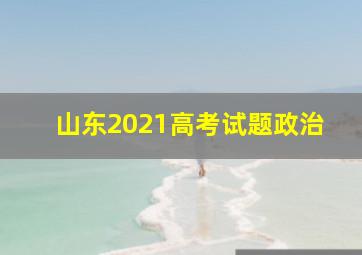 山东2021高考试题政治